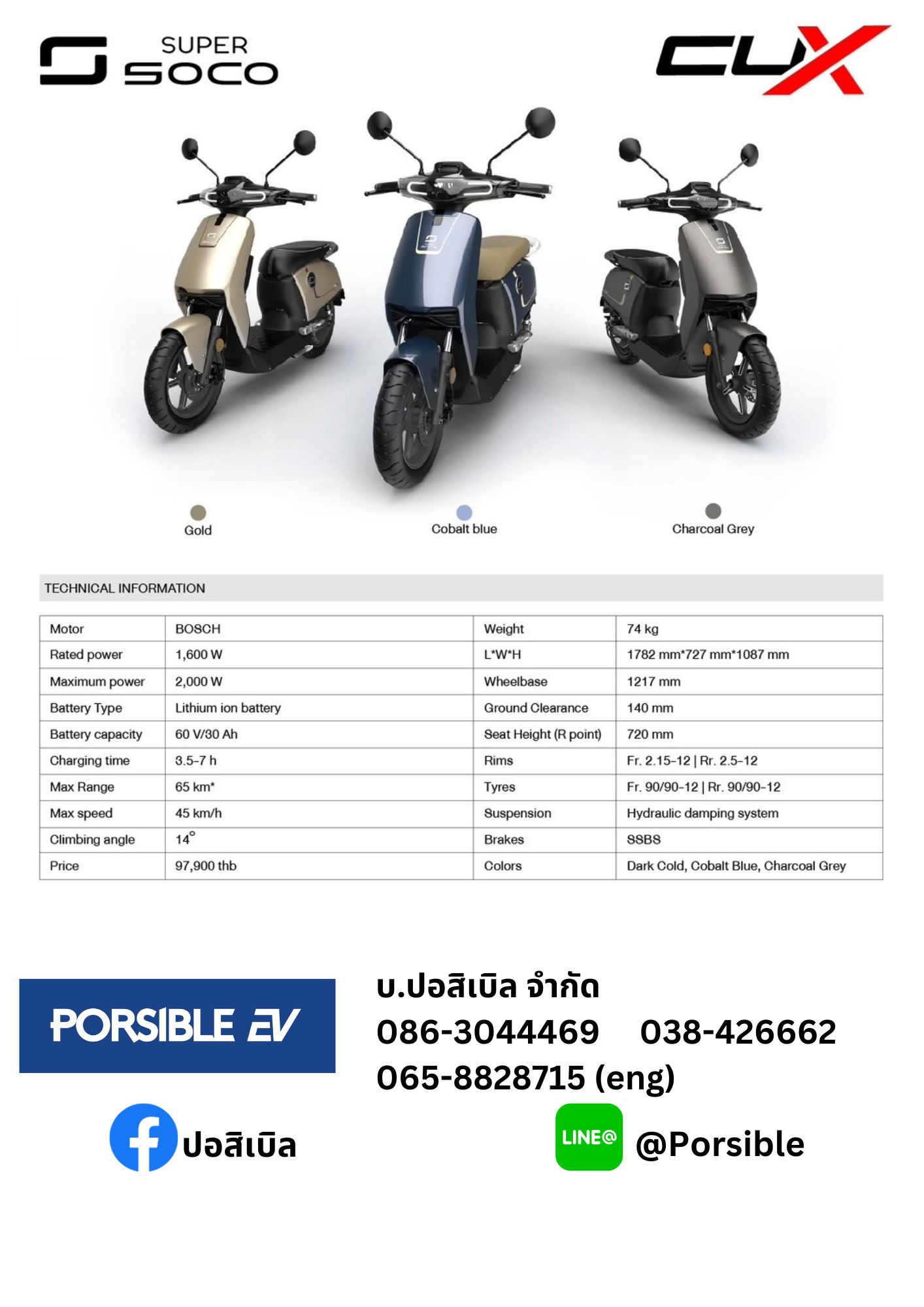 SUPER
SOCO

CUX

Gold

Cobalt blue

Charcoal Grey

TECHNICAL INFORMATION

| Motor | BOSCH | Weight | 74 kg |
|---|---|---|---|
| Rated power | 1,600 W | L*W*H | 1782 mm*727 mm*1087 mm |
| Maximum power | 2,000 W | Wheelbase | 1217 mm |
| Battery Type | Lithium ion battery | Ground Clearance | 140 mm |
| Battery capacity | 60 V/30 Ah | Seat Height (R point) | 720 mm |
| Charging time | 3.5-7 h | Rims | Fr. 2.15-12 \| Rr. 2.5-12 |
| Max Range | 65 km* | Tyres | Fr. 90/90-12 \| Rr. 90/90-12 |
| Max speed | 45 km/h | Suspension | Hydraulic damping system |
| Climbing angle | 14° | Brakes | SSBS |
| Price | 97,900 thb | Colors | Dark Cold, Cobalt Blue, Charcoal Grey |

PORSIBLE EV

บ.ปอสิเบิล จำกัด
086-3044469 038-426662
065-8828715 (eng)

ปอสิเบิล

LINE@ @Porsible